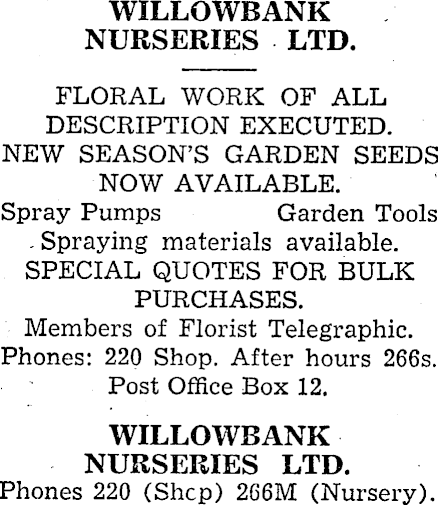 WILLOWBANK NURSERIES LTD.

FLORAL WORK OF ALL DESCRIPTION EXECUTED.
NEW SEASON'S GARDEN SEEDS NOW AVAILABLE.
Spray Pumps Garden Tools
Spraying materials available.
SPECIAL QUOTES FOR BULK PURCHASES.
Members of Florist Telegraphic.
Phones: 220 Shop. After hours 266s.
Post Office Box 12.

WILLOWBANK NURSERIES LTD.
Phones 220 (Shcp) 266M (Nursery).